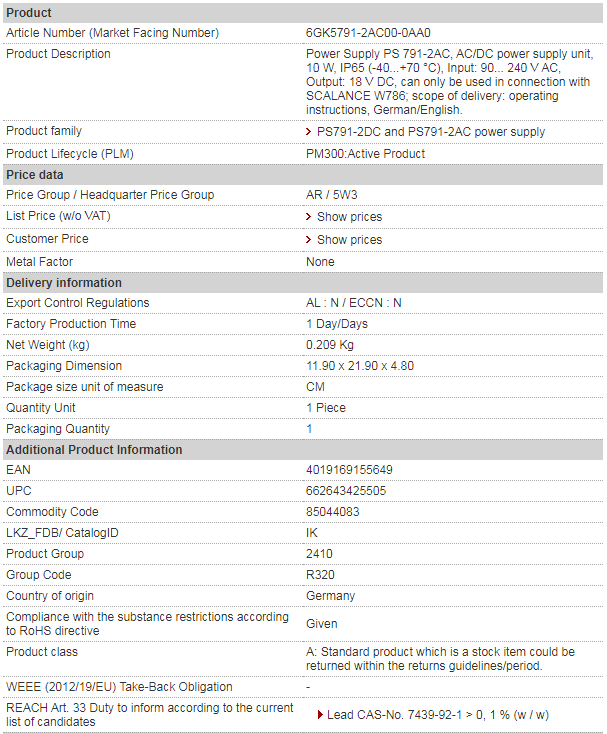 | Product | |
|---|---|
| Article Number (Market Facing Number) | 6GK5791-2AC00-0AA0 |
| Product Description | Power Supply PS 791-2AC, AC/DC power supply unit, 10 W, IP65 (-40...+70 °C), Input: 90... 240 V AC, Output: 18 V DC, can only be used in connection with SCALANCE W786; scope of delivery: operating instructions, German/English. |
| Product family | PS791-2DC and PS791-2AC power supply |
| Product Lifecycle (PLM) | PM300:Active Product |
| **Price data** | |
| Price Group / Headquarter Price Group | AR / 5W3 |
| List Price (w/o VAT) | Show prices |
| Customer Price | Show prices |
| Metal Factor | None |
| **Delivery information** | |
| Export Control Regulations | AL : N / ECCN : N |
| Factory Production Time | 1 Day/Days |
| Net Weight (kg) | 0.209 Kg |
| Packaging Dimension | 11.90 x 21.90 x 4.80 |
| Package size unit of measure | CM |
| Quantity Unit | 1 Piece |
| Packaging Quantity | 1 |
| **Additional Product Information** | |
| EAN | 4019169155649 |
| UPC | 662643425505 |
| Commodity Code | 85044083 |
| LKZ_FDB/ CatalogID | IK |
| Product Group | 2410 |
| Group Code | R320 |
| Country of origin | Germany |
| Compliance with the substance restrictions according to RoHS directive | Given |
| Product class | A: Standard product which is a stock item could be returned within the returns guidelines/period. |
| WEEE (2012/19/EU) Take-Back Obligation | - |
| REACH Art. 33 Duty to inform according to the current list of candidates | Lead CAS-No. 7439-92-1 > 0, 1 % (w / w) |